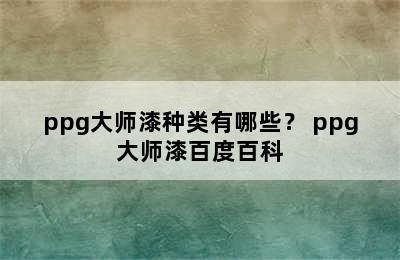 ppg大师漆种类有哪些？ ppg大师漆百度百科